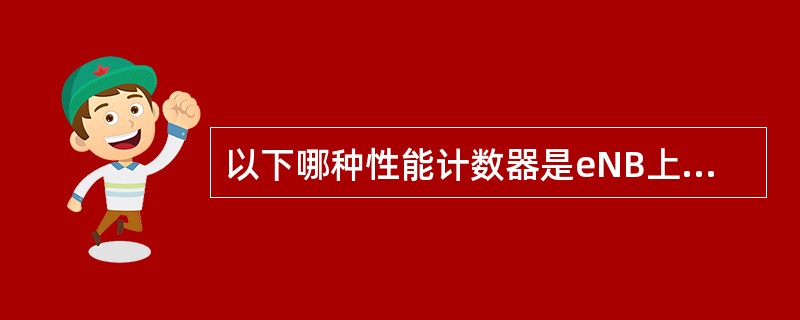 以下哪种性能计数器是eNB上...